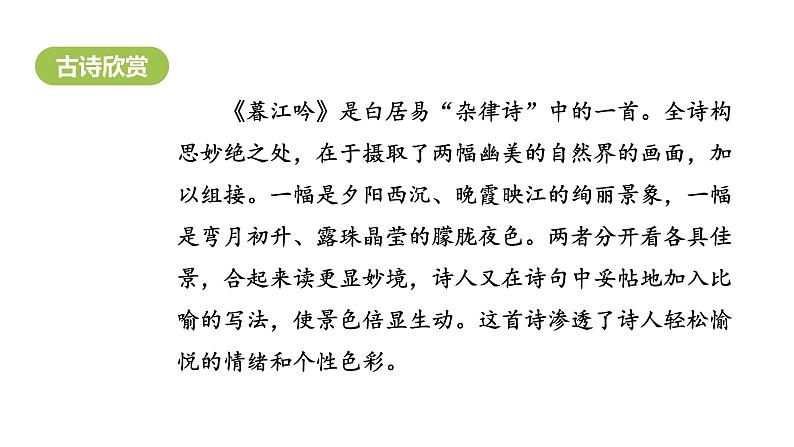 古诗欣赏

《暮江吟》是白居易“杂律诗”中的一首。全诗构思妙绝之处，在于摄取了两幅幽美的自然界的画面，加以组接。一幅是夕阳西沉、晚霞映江的绚丽景象，一幅是弯月初升、露珠晶莹的朦胧夜色。两者分开看各具佳景，合起来读更显妙境，诗人又在诗句中妥帖地加入比喻的写法，使景色倍显生动。这首诗渗透了诗人轻松愉悦的情绪和个性色彩。